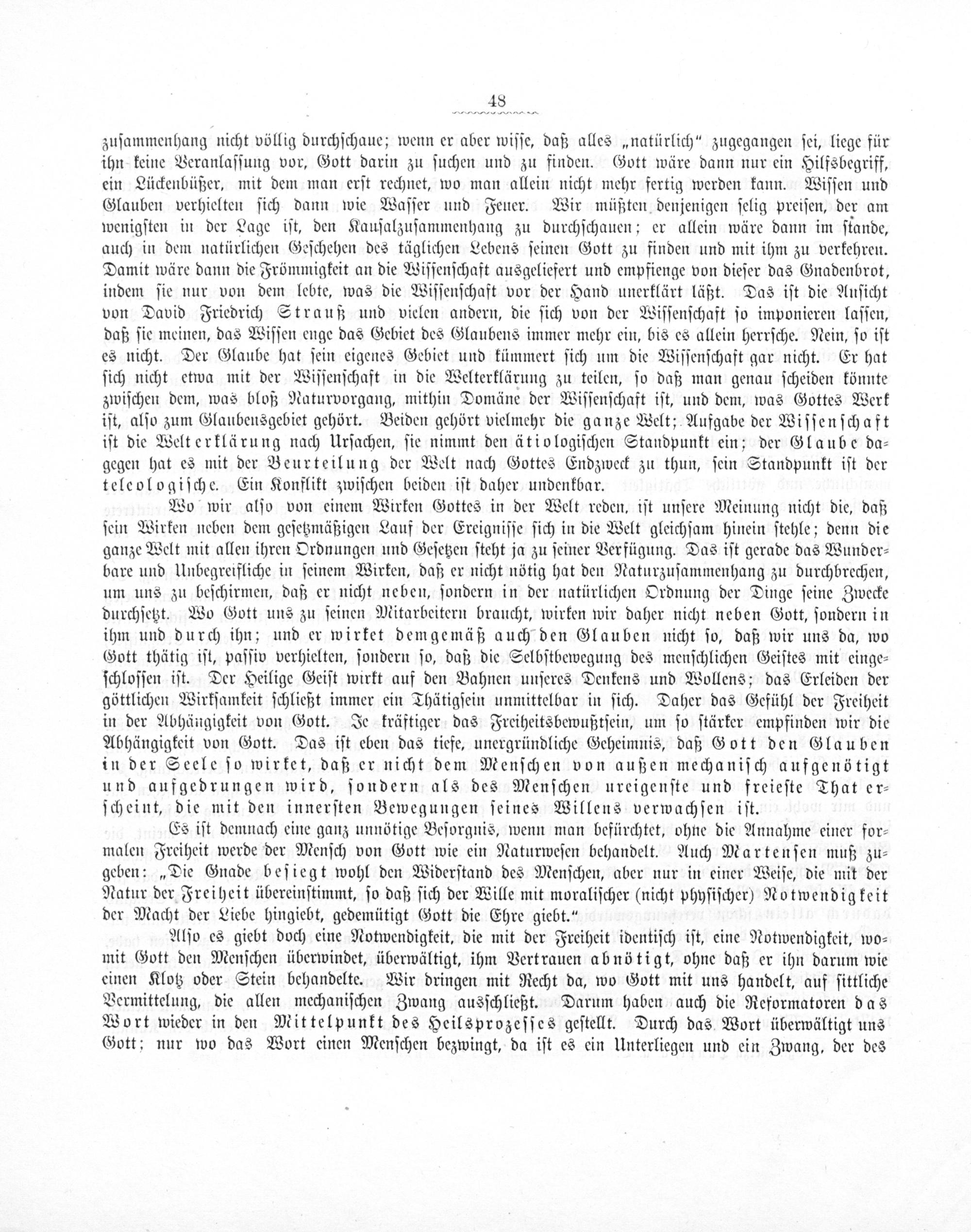 48

zusammenhang nicht völlig durchschaue; wenn er aber wisse, daß alles „natürlich“ zugegangen sei, liege für ihn keine Veranlassung vor, Gott darin zu suchen und zu finden. Gott wäre dann nur ein Hilfsbegriff, ein Lückenbüßer, mit dem man erst rechnet, wo man allein nicht mehr fertig werden kann. Wissen und Glauben verhielten sich dann wie Wasser und Feuer. Wir müßten denjenigen selig preisen, der am wenigsten in der Lage ist, den Kausalzusammenhang zu durchschauen; er allein wäre dann im stande, auch in dem natürlichen Geschehen des täglichen Lebens seinen Gott zu finden und mit ihm zu verkehren. Damit wäre dann die Frömmigkeit an die Wissenschaft ausgeliefert und empfienge von dieser das Gnadenbrot, indem sie nur von dem lebte, was die Wissenschaft vor der Hand unerklärt läßt. Das ist die Ansicht von David Friedrich Strauß und vielen andern, die sich von der Wissenschaft so imponieren lassen, daß sie meinen, das Wissen enge das Gebiet des Glaubens immer mehr ein, bis es allein herrsche. Nein, so ist es nicht. Der Glaube hat sein eigenes Gebiet und kümmert sich um die Wissenschaft gar nicht. Er hat sich nicht etwa mit der Wissenschaft in die Welterklärung zu teilen, so daß man genau scheiden könnte zwischen dem, was bloß Naturvorgang, mithin Domäne der Wissenschaft ist, und dem, was Gottes Werk ist, also zum Glaubensgebiet gehört. Beiden gehört vielmehr die ganze Welt; Aufgabe der Wissenschaft ist die Welterklärung nach Ursachen, sie nimmt den ätiologischen Standpunkt ein; der Glaube dagegen hat es mit der Beurteilung der Welt nach Gottes Endzweck zu thun, sein Standpunkt ist der teleologische. Ein Konflikt zwischen beiden ist daher undenkbar.

Wo wir also von einem Wirken Gottes in der Welt reden, ist unsere Meinung nicht die, daß sein Wirken neben dem gesetzmäßigen Lauf der Ereignisse sich in die Welt gleichsam hinein stehle; denn die ganze Welt mit allen ihren Ordnungen und Gesetzen steht ja zu seiner Verfügung. Das ist gerade das Wunderbare und Unbegreifliche in seinem Wirken, daß er nicht nötig hat den Naturzusammenhang zu durchbrechen, um uns zu beschirmen, daß er nicht neben, sondern in der natürlichen Ordnung der Dinge seine Zwecke durchsetzt. Wo Gott uns zu seinen Mitarbeitern braucht, wirken wir daher nicht neben Gott, sondern in ihm und durch ihn; und er wirket demgemäß auch den Glauben nicht so, daß wir uns da, wo Gott thätig ist, passiv verhielten, sondern so, daß die Selbstbewegung des menschlichen Geistes mit eingeschlossen ist. Der Heilige Geist wirkt auf den Bahnen unseres Denkens und Wollens; das Erleiden der göttlichen Wirksamkeit schließt immer ein Thätigsein unmittelbar in sich. Daher das Gefühl der Freiheit in der Abhängigkeit von Gott. Je kräftiger das Freiheitsbewußtsein, um so stärker empfinden wir die Abhängigkeit von Gott. Das ist eben das tiefe, unergründliche Geheimnis, daß Gott den Glauben in der Seele so wirket, daß er nicht dem Menschen von außen mechanisch aufgenötigt und aufgedrungen wird, sondern als des Menschen ureigenste und freieste That erscheint, die mit den innersten Bewegungen seines Willens verwachsen ist.

Es ist demnach eine ganz unnötige Besorgnis, wenn man befürchtet, ohne die Annahme einer formalen Freiheit werde der Mensch von Gott wie ein Naturwesen behandelt. Auch Martensen muß zugeben: „Die Gnade besiegt wohl den Widerstand des Menschen, aber nur in einer Weise, die mit der Natur der Freiheit übereinstimmt, so daß sich der Wille mit moralischer (nicht physischer) Notwendigkeit der Macht der Liebe hingiebt, gedemütigt Gott die Ehre giebt.“

Also es giebt doch eine Notwendigkeit, die mit der Freiheit identisch ist, eine Notwendigkeit, womit Gott den Menschen überwindet, überwältigt, ihm Vertrauen abnötigt, ohne daß er ihn darum wie einen Klotz oder Stein behandelte. Wir dringen mit Recht da, wo Gott mit uns handelt, auf sittliche Vermittelung, die allen mechanischen Zwang ausschließt. Darum haben auch die Reformatoren das Wort wieder in den Mittelpunkt des Heilsprozesses gestellt. Durch das Wort überwältigt uns Gott; nur wo das Wort einen Menschen bezwingt, da ist es ein Unterliegen und ein Zwang, der des